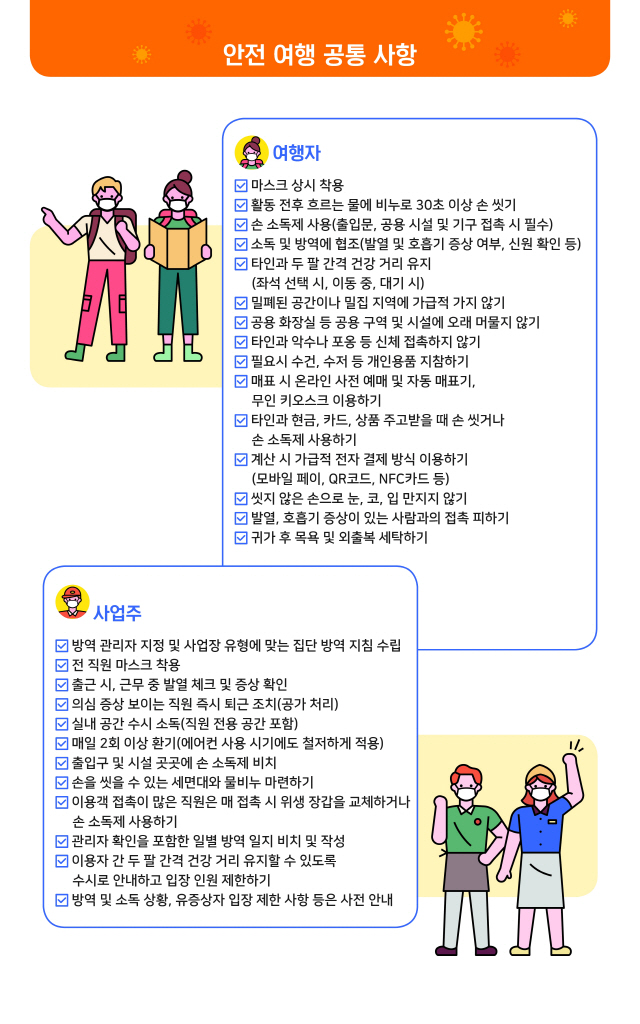 안전 여행 공통 사항

여행자

☑ 마스크 상시 착용
☑ 활동 전후 흐르는 물에 비누로 30초 이상 손 씻기
☑ 손 소독제 사용(출입문, 공용 시설 및 기구 접촉 시 필수)
☑ 소독 및 방역에 협조(발열 및 호흡기 증상 여부, 신원 확인 등)
☑ 타인과 두 팔 간격 건강 거리 유지 (좌석 선택 시, 이동 중, 대기 시)
☑ 밀폐된 공간이나 밀집 지역에 가급적 가지 않기
☑ 공용 화장실 등 공용 구역 및 시설에 오래 머물지 않기
☑ 타인과 악수나 포옹 등 신체 접촉하지 않기
☑ 필요시 수건, 수저 등 개인용품 지참하기
☑ 매표 시 온라인 사전 예매 및 자동 매표기, 무인 키오스크 이용하기
☑ 타인과 현금, 카드, 상품 주고받을 때 손 씻거나 손 소독제 사용하기
☑ 계산 시 가급적 전자 결제 방식 이용하기 (모바일 페이, QR코드, NFC카드 등)
☑ 씻지 않은 손으로 눈, 코, 입 만지지 않기
☑ 발열, 호흡기 증상이 있는 사람과의 접촉 피하기
☑ 귀가 후 목욕 및 외출복 세탁하기

사업주

☑ 방역 관리자 지정 및 사업장 유형에 맞는 집단 방역 지침 수립
☑ 전 직원 마스크 착용
☑ 출근 시, 근무 중 발열 체크 및 증상 확인
☑ 의심 증상 보이는 직원 즉시 퇴근 조치(공가 처리)
☑ 실내 공간 수시 소독(직원 전용 공간 포함)
☑ 매일 2회 이상 환기(에어컨 사용 시기에도 철저하게 적용)
☑ 출입구 및 시설 곳곳에 손 소독제 비치
☑ 손을 씻을 수 있는 세면대와 물비누 마련하기
☑ 이용객 접촉이 많은 직원은 매 접촉 시 위생 장갑을 교체하거나 손 소독제 사용하기
☑ 관리자 확인을 포함한 일별 방역 일지 비치 및 작성
☑ 이용자 간 두 팔 간격 건강 거리 유지할 수 있도록 수시로 안내하고 입장 인원 제한하기
☑ 방역 및 소독 상황, 유증상자 입장 제한 사항 등은 사전 안내